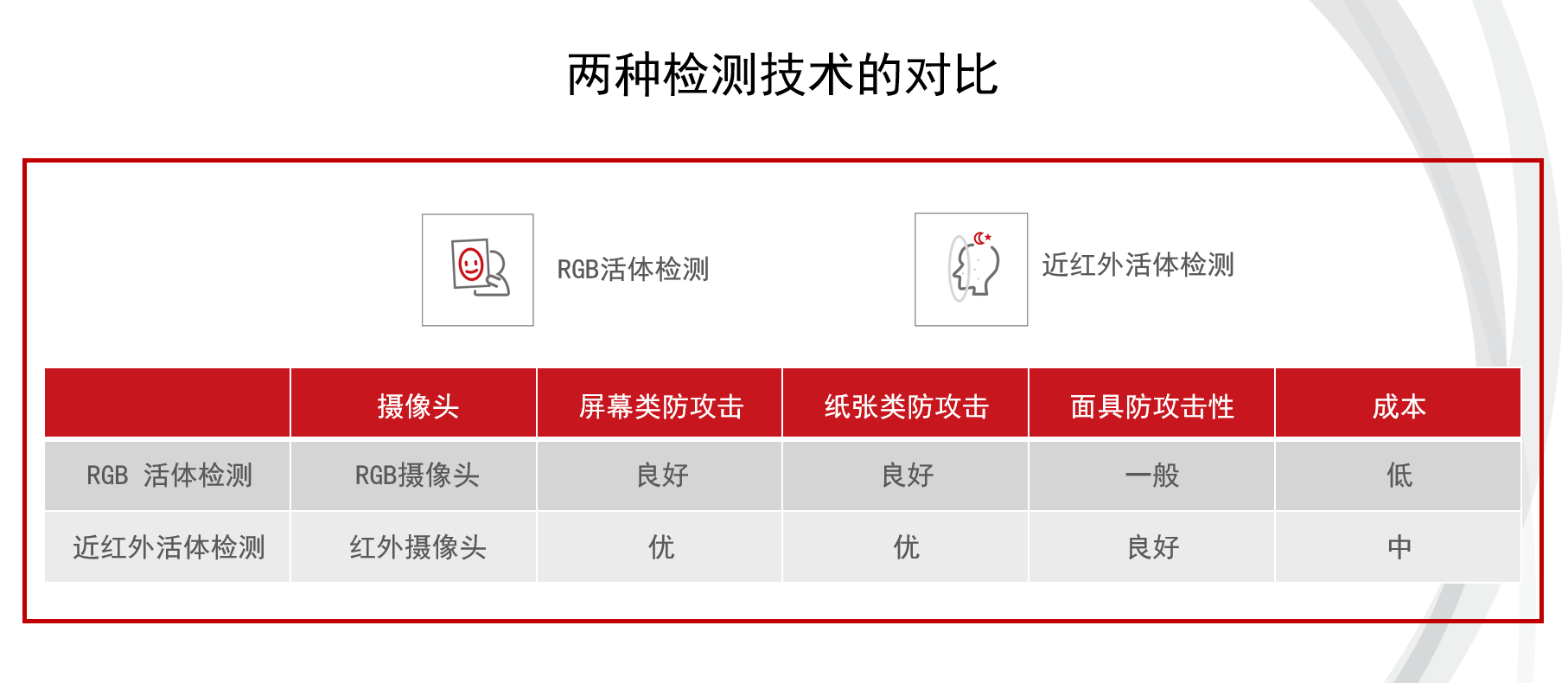 两种检测技术的对比

RGB活体检测

近红外活体检测

|  | 摄像头 | 屏幕类防攻击 | 纸张类防攻击 | 面具防攻击性 | 成本 |
|---|---|---|---|---|---|
| RGB 活体检测 | RGB摄像头 | 良好 | 良好 | 一般 | 低 |
| 近红外活体检测 | 红外摄像头 | 优 | 优 | 良好 | 中 |